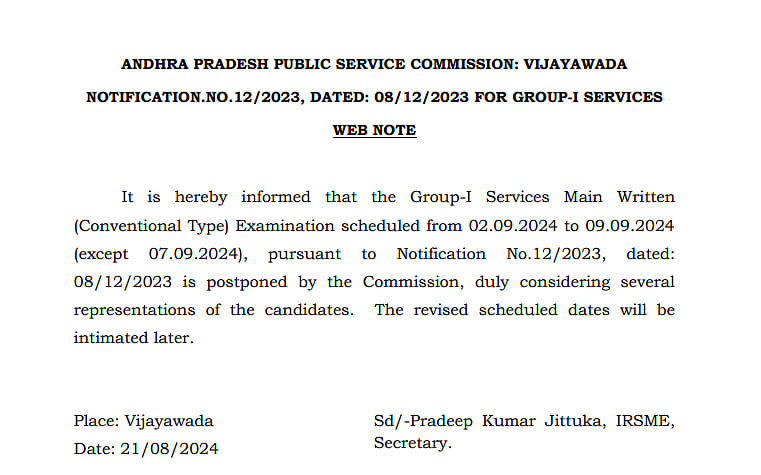 ANDHRA PRADESH PUBLIC SERVICE COMMISSION: VIJAYAWADA

NOTIFICATION.NO.12/2023, DATED: 08/12/2023 FOR GROUP-I SERVICES

WEB NOTE

It is hereby informed that the Group-I Services Main Written (Conventional Type) Examination scheduled from 02.09.2024 to 09.09.2024 (except 07.09.2024), pursuant to Notification No.12/2023, dated: 08/12/2023 is postponed by the Commission, duly considering several representations of the candidates. The revised scheduled dates will be intimated later.

Place: Vijayawada
Date: 21/08/2024

Sd/-Pradeep Kumar Jittuka, IRSME,
Secretary.